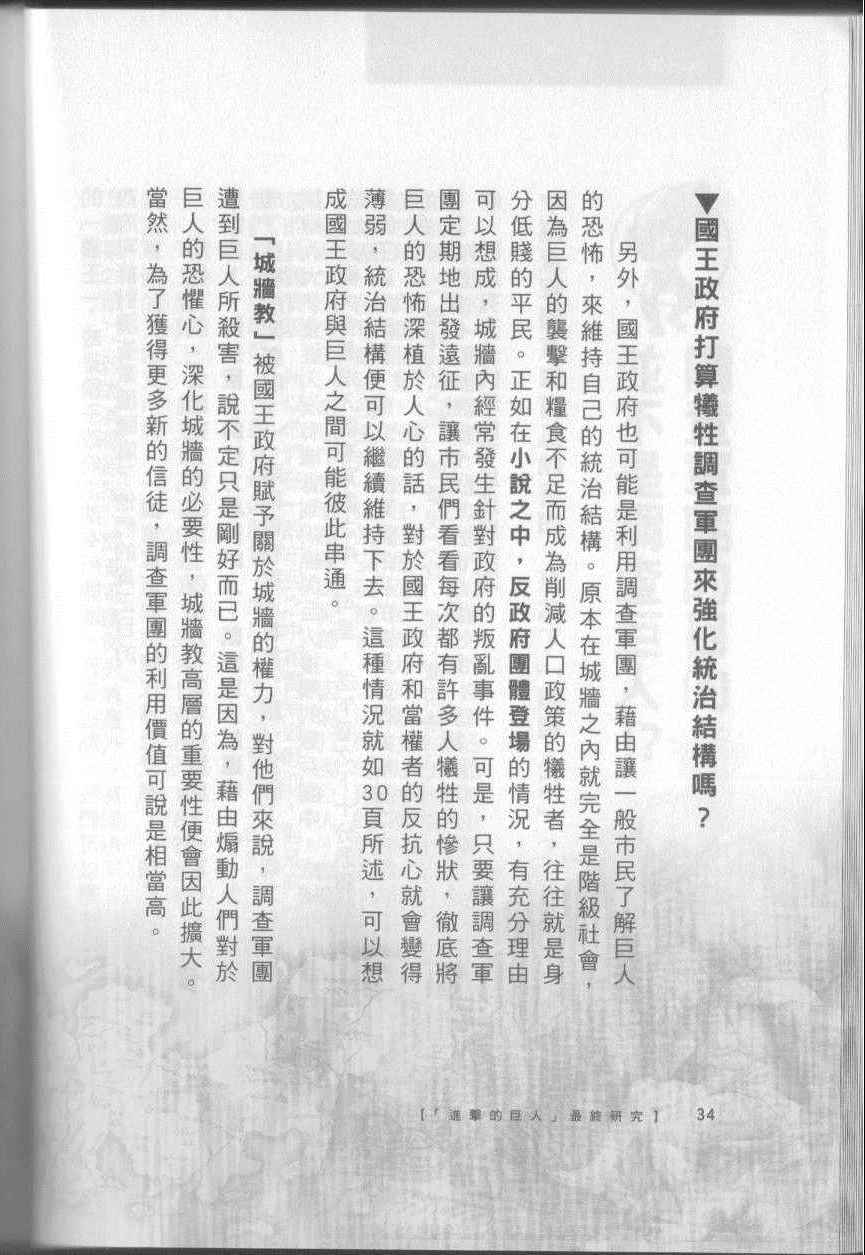 ▼國王政府打算犧牲調查軍團來強化統治結構嗎？

另外，國王政府也可能是利用調查軍團，藉由讓一般市民了解巨人的恐怖，來維持自己的統治結構。原本在城牆之內就完全是階級社會，因為巨人的襲擊和糧食不足而成為削減人口政策的犧牲者，往往就是身分低賤的平民。正如在小說之中，反政府團體登場的情況，有充分理由可以想成，城牆內經常發生針對政府的叛亂事件。可是，只要讓調查軍團定期地出發遠征，讓市民們看看每次都有許多人犧牲的慘狀，徹底將巨人的恐怖深植於人心的話，對於國王政府和當權者的反抗心就會變得薄弱，統治結構便可以繼續維持下去。這種情況就如30頁所述，可以想成國王政府與巨人之間可能彼此串通。

「城牆教」被國王政府賦予關於城牆的權力，對他們來說，調查軍團遭到巨人所殺害，說不定只是剛好而已。這是因為，藉由煽動人們對於巨人的恐懼心，深化城牆的必要性，城牆教高層的重要性便會因此擴大。當然，為了獲得更多新的信徒，調查軍團的利用價值可說是相當高。

【「進擊的巨人」最終研究】 34